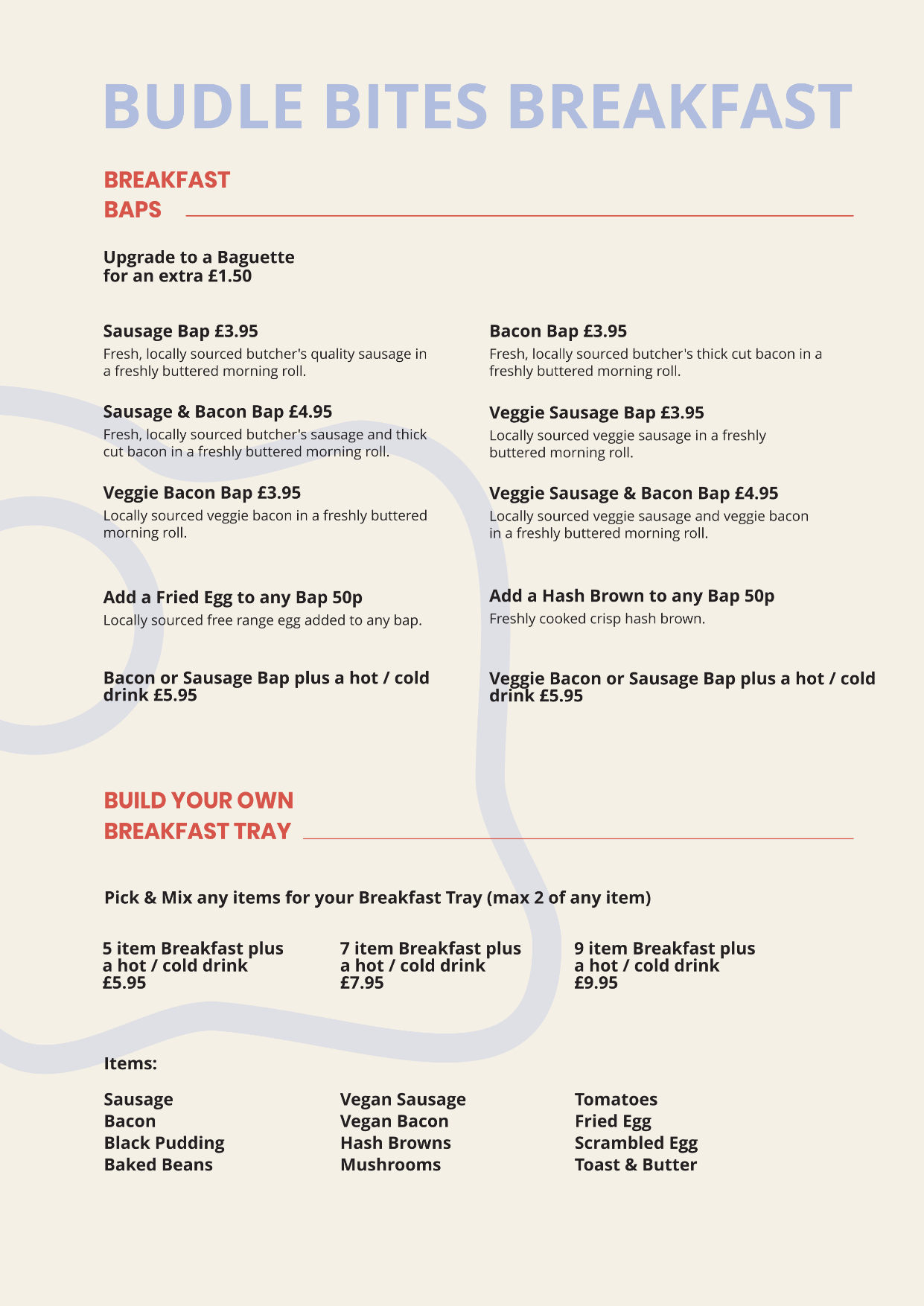 BUDLE BITES BREAKFAST

BREAKFAST BAPS

Upgrade to a Baguette for an extra £1.50

Sausage Bap £3.95
Fresh, locally sourced butcher's quality sausage in a freshly buttered morning roll.

Sausage & Bacon Bap £4.95
Fresh, locally sourced butcher's sausage and thick cut bacon in a freshly buttered morning roll.

Veggie Bacon Bap £3.95
Locally sourced veggie bacon in a freshly buttered morning roll.

Add a Fried Egg to any Bap 50p
Locally sourced free range egg added to any bap.

Bacon or Sausage Bap plus a hot / cold drink £5.95

Bacon Bap £3.95
Fresh, locally sourced butcher's thick cut bacon in a freshly buttered morning roll.

Veggie Sausage Bap £3.95
Locally sourced veggie sausage in a freshly buttered morning roll.

Veggie Sausage & Bacon Bap £4.95
Locally sourced veggie sausage and veggie bacon in a freshly buttered morning roll.

Add a Hash Brown to any Bap 50p
Freshly cooked crisp hash brown.

Veggie Bacon or Sausage Bap plus a hot / cold drink £5.95

BUILD YOUR OWN BREAKFAST TRAY

Pick & Mix any items for your Breakfast Tray (max 2 of any item)

5 item Breakfast plus a hot / cold drink £5.95

7 item Breakfast plus a hot / cold drink £7.95

9 item Breakfast plus a hot / cold drink £9.95

Items:

Sausage
Bacon
Black Pudding
Baked Beans

Vegan Sausage
Vegan Bacon
Hash Browns
Mushrooms

Tomatoes
Fried Egg
Scrambled Egg
Toast & Butter